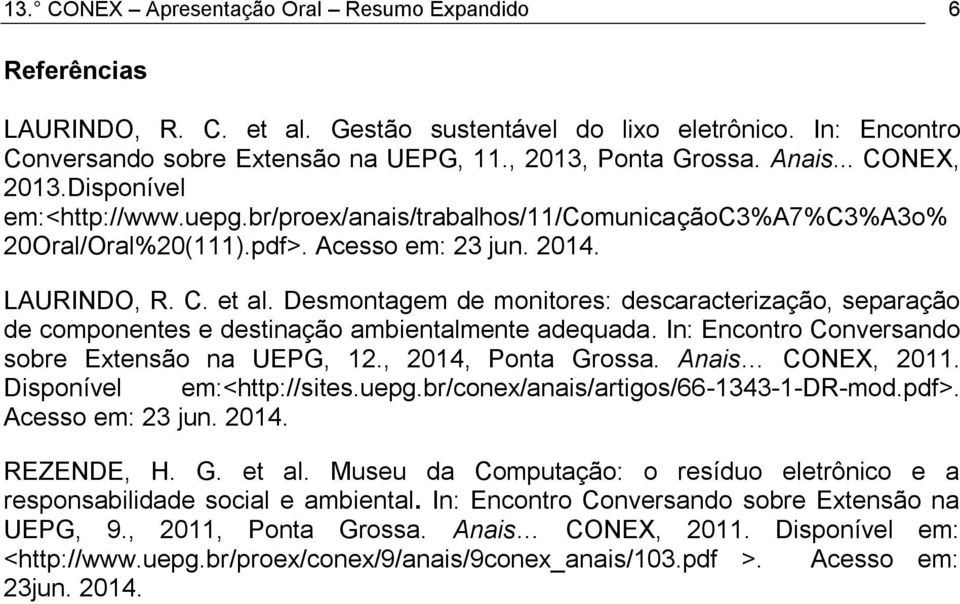 13.° CONEX – Apresentação Oral – Resumo Expandido 6

Referências

LAURINDO, R. C. et al. Gestão sustentável do lixo eletrônico. In: Encontro Conversando sobre Extensão na UEPG, 11., 2013, Ponta Grossa. Anais... CONEX, 2013.Disponível em:<http://www.uepg.br/proex/anais/trabalhos/11/ComunicaçãoC3%A7%C3%A3o%20Oral/Oral%20(111).pdf>. Acesso em: 23 jun. 2014.

LAURINDO, R. C. et al. Desmontagem de monitores: descaracterização, separação de componentes e destinação ambientalmente adequada. In: Encontro Conversando sobre Extensão na UEPG, 12., 2014, Ponta Grossa. Anais... CONEX, 2011. Disponível em:<http://sites.uepg.br/conex/anais/artigos/66-1343-1-DR-mod.pdf>. Acesso em: 23 jun. 2014.

REZENDE, H. G. et al. Museu da Computação: o resíduo eletrônico e a responsabilidade social e ambiental. In: Encontro Conversando sobre Extensão na UEPG, 9., 2011, Ponta Grossa. Anais... CONEX, 2011. Disponível em: <http://www.uepg.br/proex/conex/9/anais/9conex_anais/103.pdf >. Acesso em: 23jun. 2014.